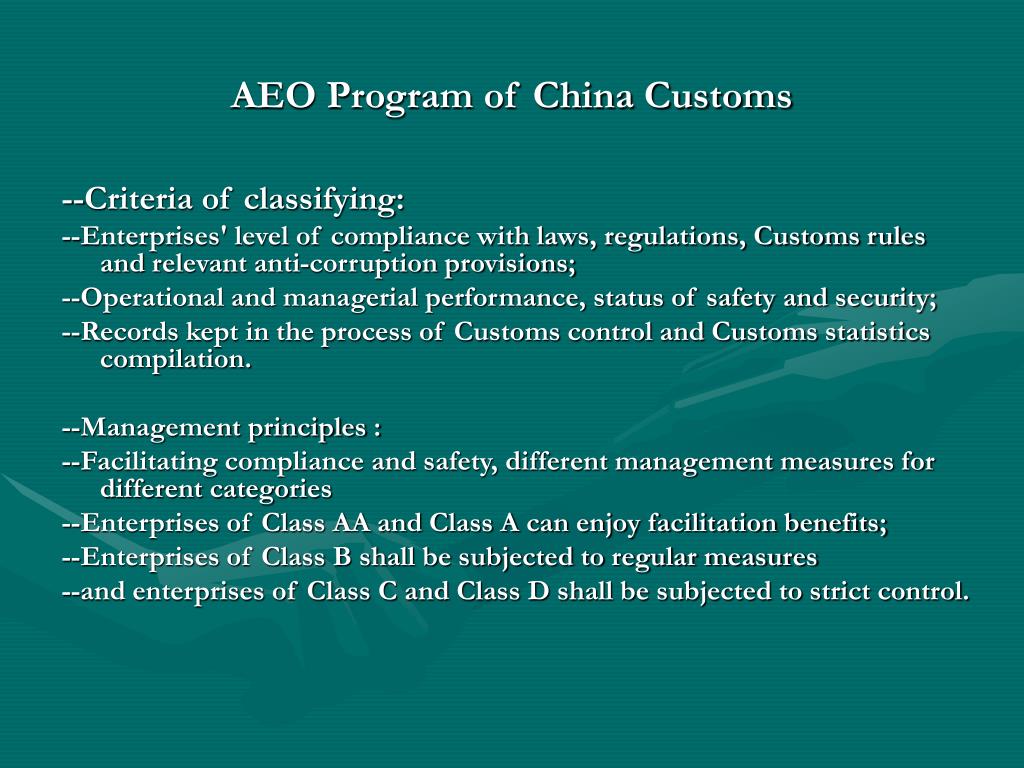 AEO Program of China Customs

--Criteria of classifying:

--Enterprises' level of compliance with laws, regulations, Customs rules and relevant anti-corruption provisions;

--Operational and managerial performance, status of safety and security;

--Records kept in the process of Customs control and Customs statistics compilation.

--Management principles :

--Facilitating compliance and safety, different management measures for different categories

--Enterprises of Class AA and Class A can enjoy facilitation benefits;

--Enterprises of Class B shall be subjected to regular measures

--and enterprises of Class C and Class D shall be subjected to strict control.